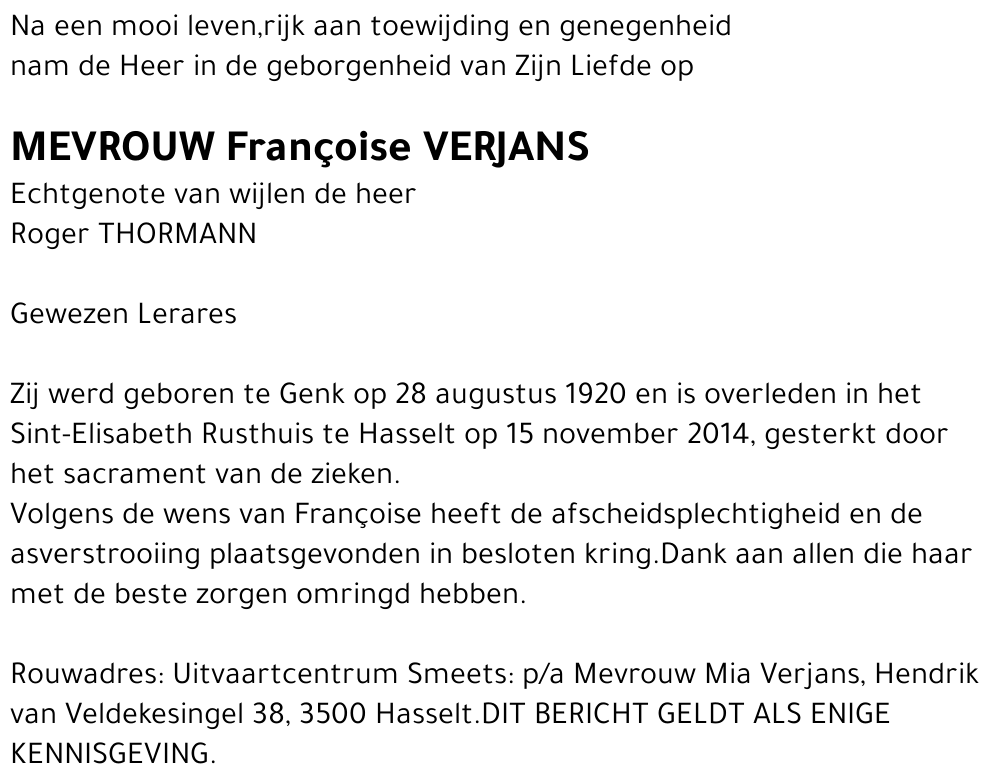 Na een mooi leven,rijk aan toewijding en genegenheid
nam de Heer in de geborgenheid van Zijn Liefde op

MEVROUW Françoise VERJANS
Echtgenote van wijlen de heer
Roger THORMANN

Gewezen Lerares

Zij werd geboren te Genk op 28 augustus 1920 en is overleden in het Sint-Elisabeth Rusthuis te Hasselt op 15 november 2014, gesterkt door het sacrament van de zieken.
Volgens de wens van Françoise heeft de afscheidsplechtigheid en de asverstrooiing plaatsgevonden in besloten kring.Dank aan allen die haar met de beste zorgen omringd hebben.

Rouwadres: Uitvaartcentrum Smeets: p/a Mevrouw Mia Verjans, Hendrik van Veldekesingel 38, 3500 Hasselt.DIT BERICHT GELDT ALS ENIGE KENNISGEVING.